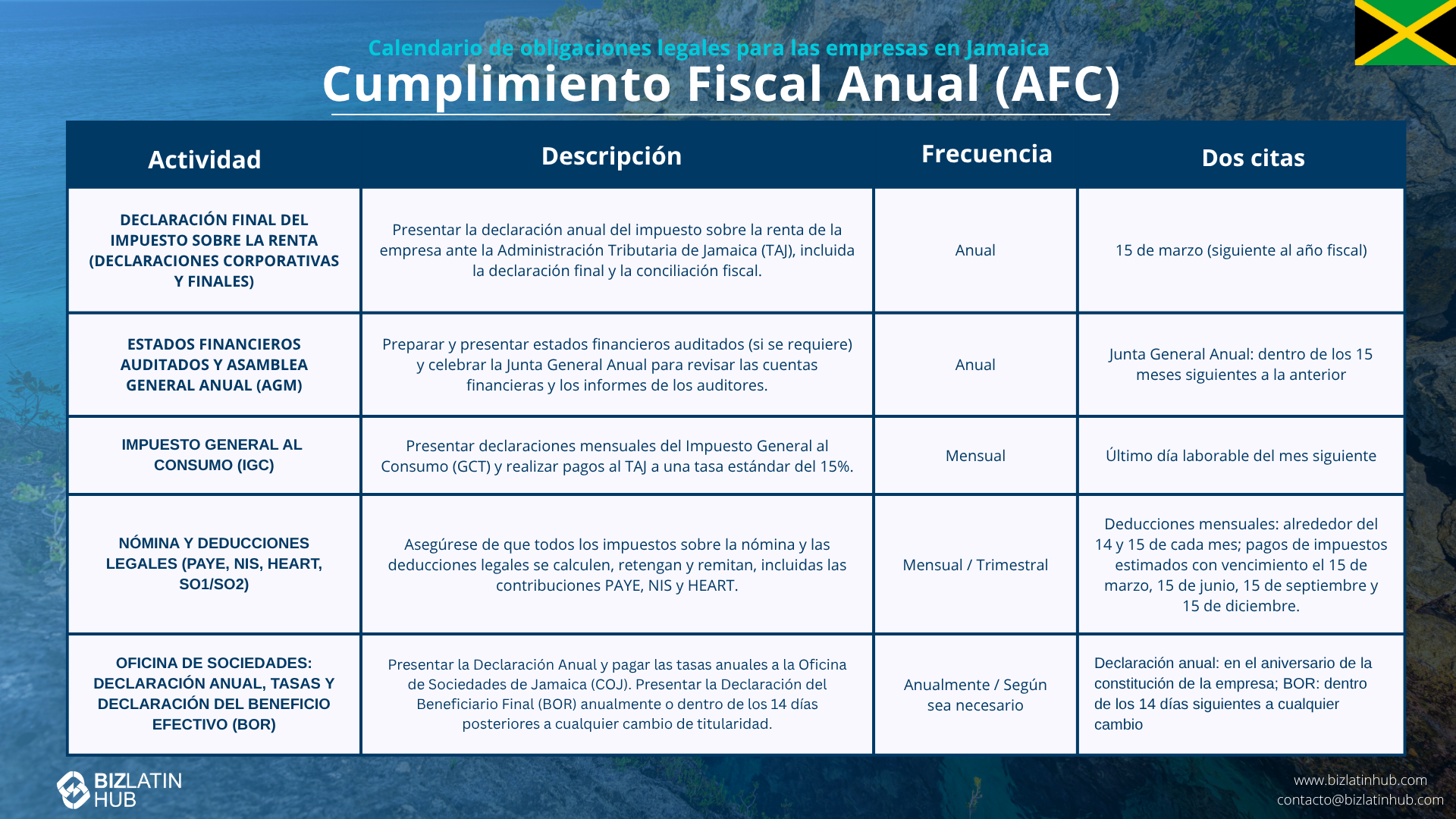 Calendario de obligaciones legales para las empresas en Jamaica
Cumplimiento Fiscal Anual (AFC)

| Actividad | Descripción | Frecuencia | Dos citas |
|---|---|---|---|
| DECLARACIÓN FINAL DEL IMPUESTO SOBRE LA RENTA (DECLARACIONES CORPORATIVAS Y FINALES) | Presentar la declaración anual del impuesto sobre la renta de la empresa ante la Administración Tributaria de Jamaica (TAJ), incluida la declaración final y la conciliación fiscal. | Anual | 15 de marzo (siguiente al año fiscal) |
| ESTADOS FINANCIEROS AUDITADOS Y ASAMBLEA GENERAL ANUAL (AGM) | Preparar y presentar estados financieros auditados (si se requiere) y celebrar la Junta General Anual para revisar las cuentas financieras y los informes de los auditores. | Anual | Junta General Anual: dentro de los 15 meses siguientes a la anterior |
| IMPUESTO GENERAL AL CONSUMO (IGC) | Presentar declaraciones mensuales del Impuesto General al Consumo (GCT) y realizar pagos al TAJ a una tasa estándar del 15%. | Mensual | Último día laborable del mes siguiente |
| NÓMINA Y DEDUCCIONES LEGALES (PAYE, NIS, HEART, SO1/SO2) | Asegúrese de que todos los impuestos sobre la nómina y las deducciones legales se calculen, retengan y remitan, incluidas las contribuciones PAYE, NIS y HEART. | Mensual / Trimestral | Deducciones mensuales: alrededor del 14 y 15 de cada mes; pagos de impuestos estimados con vencimiento el 15 de marzo, 15 de junio, 15 de septiembre y 15 de diciembre. |
| OFICINA DE SOCIEDADES: DECLARACIÓN ANUAL, TASAS Y DECLARACIÓN DEL BENEFICIO EFECTIVO (BOR) | Presentar la Declaración Anual y pagar las tasas anuales a la Oficina de Sociedades de Jamaica (COJ). Presentar la Declaración del Beneficiario Final (BOR) anualmente o dentro de los 14 días posteriores a cualquier cambio de titularidad. | Anualmente / Según sea necesario | Declaración anual: en el aniversario de la constitución de la empresa; BOR: dentro de los 14 días siguientes a cualquier cambio |

BIZLATIN HUB

www.bizlatinhub.com
contacto@bizlatinhub.com